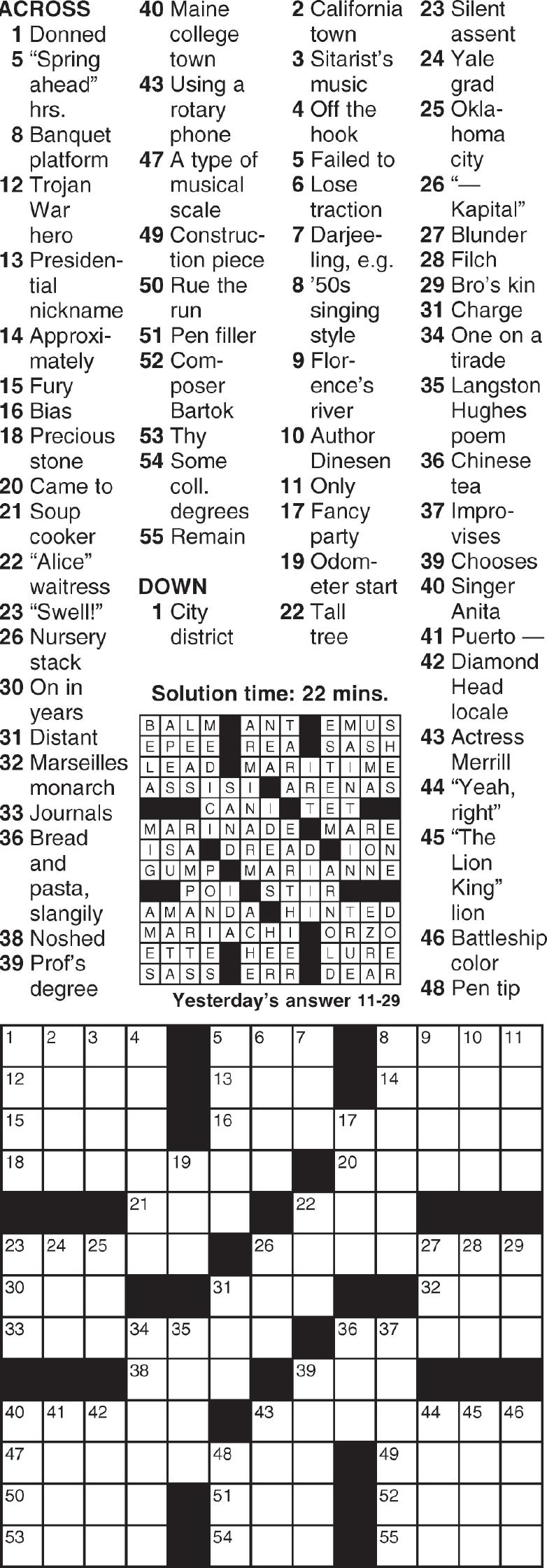 ACROSS
1 Donned
5 "Spring ahead" hrs.
8 Banquet platform
12 Trojan War hero
13 Presidential nickname
14 Approximately
15 Fury
16 Bias
18 Precious stone
20 Came to
21 Soup cooker
22 "Alice" waitress
23 "Swell!"
26 Nursery stack
30 On in years
31 Distant
32 Marseilles monarch
33 Journals
36 Bread and pasta, slangily
38 Noshed
39 Prof's degree
40 Maine college town
43 Using a rotary phone
47 A type of musical scale
49 Construction piece
50 Rue the run
51 Pen filler
52 Composer Bartok
53 Thy
54 Some coll. degrees
55 Remain

DOWN
1 City district
2 California town
3 Sitarist's music
4 Off the hook
5 Failed to
6 Lose traction
7 Darjeeling, e.g.
8 '50s singing style
9 Florence's river
10 Author Dinesen
11 Only
17 Fancy party
19 Odometer start
22 Tall tree
23 Silent assent
24 Yale grad
25 Oklahoma city
26 "— Kapital"
27 Blunder
28 Filch
29 Bro's kin
31 Charge
34 One on a tirade
35 Langston Hughes poem
36 Chinese tea
37 Improvises
39 Chooses
40 Singer Anita
41 Puerto —
42 Diamond Head locale
43 Actress Merrill
44 "Yeah, right"
45 "The Lion King" lion
46 Battleship color
48 Pen tip

Solution time: 22 mins.

| B | A | L | M |  | A | N | T |  | E | M | U | S |
|---|---|---|---|---|---|---|---|---|---|---|---|---|
| E | P | E | E |  | R | E | A |  | S | A | S | H |
| L | E | A | D |  | M | A | R | I | T | I | M | E |
| A | S | S | I | S | I |  | A | R | E | N | A | S |
|  |  |  | C | A | N | I |  | T | E | T |  |  |
| M | A | R | I | N | A | D | E |  | M | A | R | E |
| I | S | A |  | D | R | E | A | D |  | I | O | N |
| G | U | M | P |  | M | A | R | I | A | N | N | E |
|  |  | P | O | I |  | S | T | I | R |  |  |  |
| A | M | A | N | D | A |  | H | I | N | T | E | D |
| M | A | R | I | A | C | H | I |  | O | R | Z | O |
| E | T | T | E |  | H | E | E |  | L | U | R | E |
| S | A | S | S |  | E | R | R |  | D | E | A | R |

Yesterday's answer 11-29

| 1 | 2 | 3 | 4 |  | 5 | 6 | 7 |  | 8 | 9 | 10 | 11 |
|---|---|---|---|---|---|---|---|---|---|---|---|---|
| 12 |  |  |  |  | 13 |  |  |  | 14 |  |  |  |
| 15 |  |  |  |  | 16 |  |  | 17 |  |  |  |  |
| 18 |  |  |  | 19 |  |  |  | 20 |  |  |  |  |
|  |  |  | 21 |  |  |  | 22 |  |  |  |  |  |
| 23 | 24 | 25 |  |  |  | 26 |  |  |  | 27 | 28 | 29 |
| 30 |  |  |  |  | 31 |  |  |  |  | 32 |  |  |
| 33 |  |  | 34 | 35 |  |  |  | 36 | 37 |  |  |  |
|  |  |  | 38 |  |  |  | 39 |  |  |  |  |  |
| 40 | 41 | 42 |  |  |  | 43 |  |  |  | 44 | 45 | 46 |
| 47 |  |  |  |  | 48 |  |  |  | 49 |  |  |  |
| 50 |  |  |  |  | 51 |  |  |  | 52 |  |  |  |
| 53 |  |  |  |  | 54 |  |  |  | 55 |  |  |  |